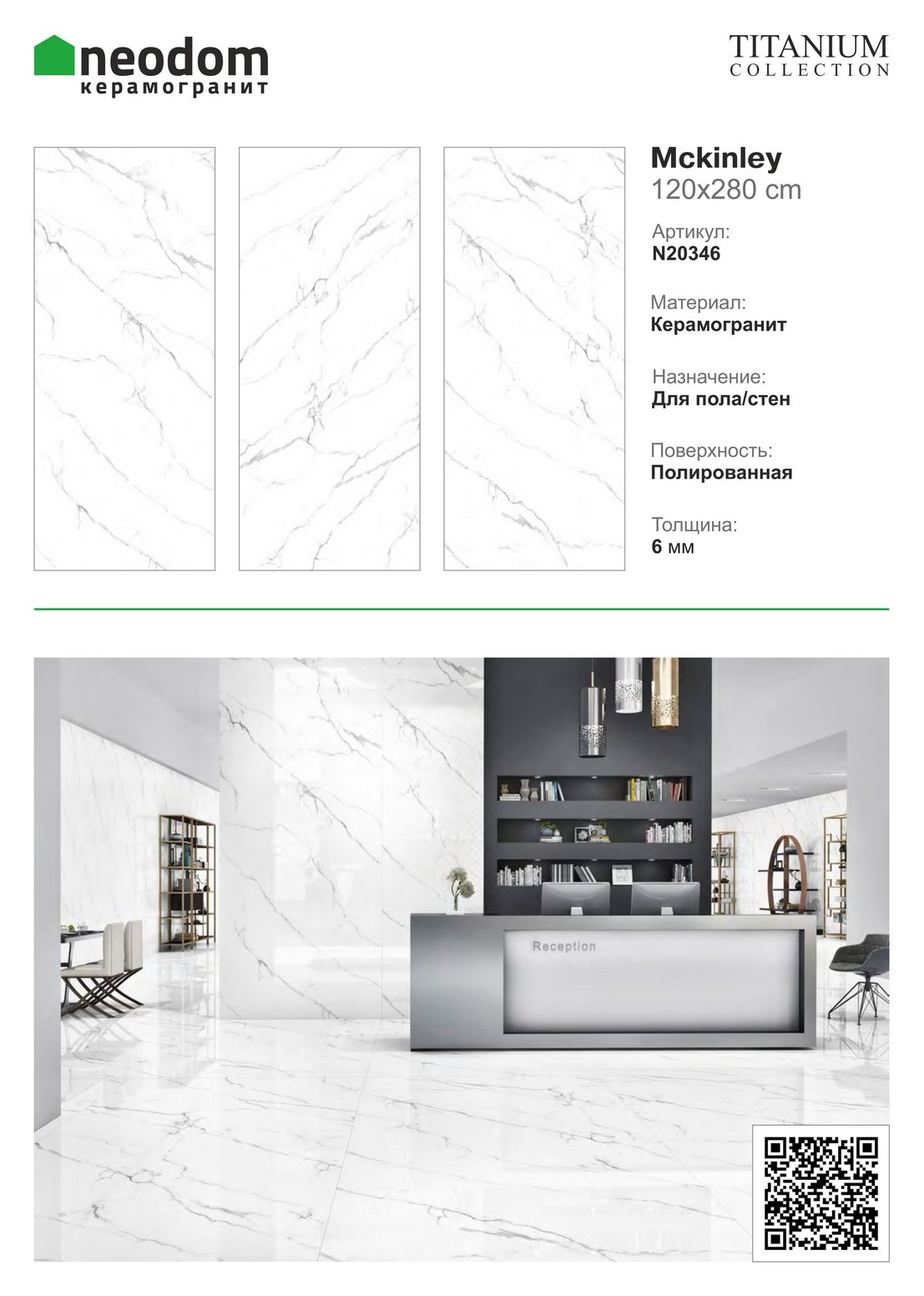 neodom
керамогранит

TITANIUM
COLLECTION

Mckinley
120x280 cm

Артикул:
N20346

Материал:
Керамогранит

Назначение:
Для пола/стен

Поверхность:
Полированная

Толщина:
6 мм

Reception